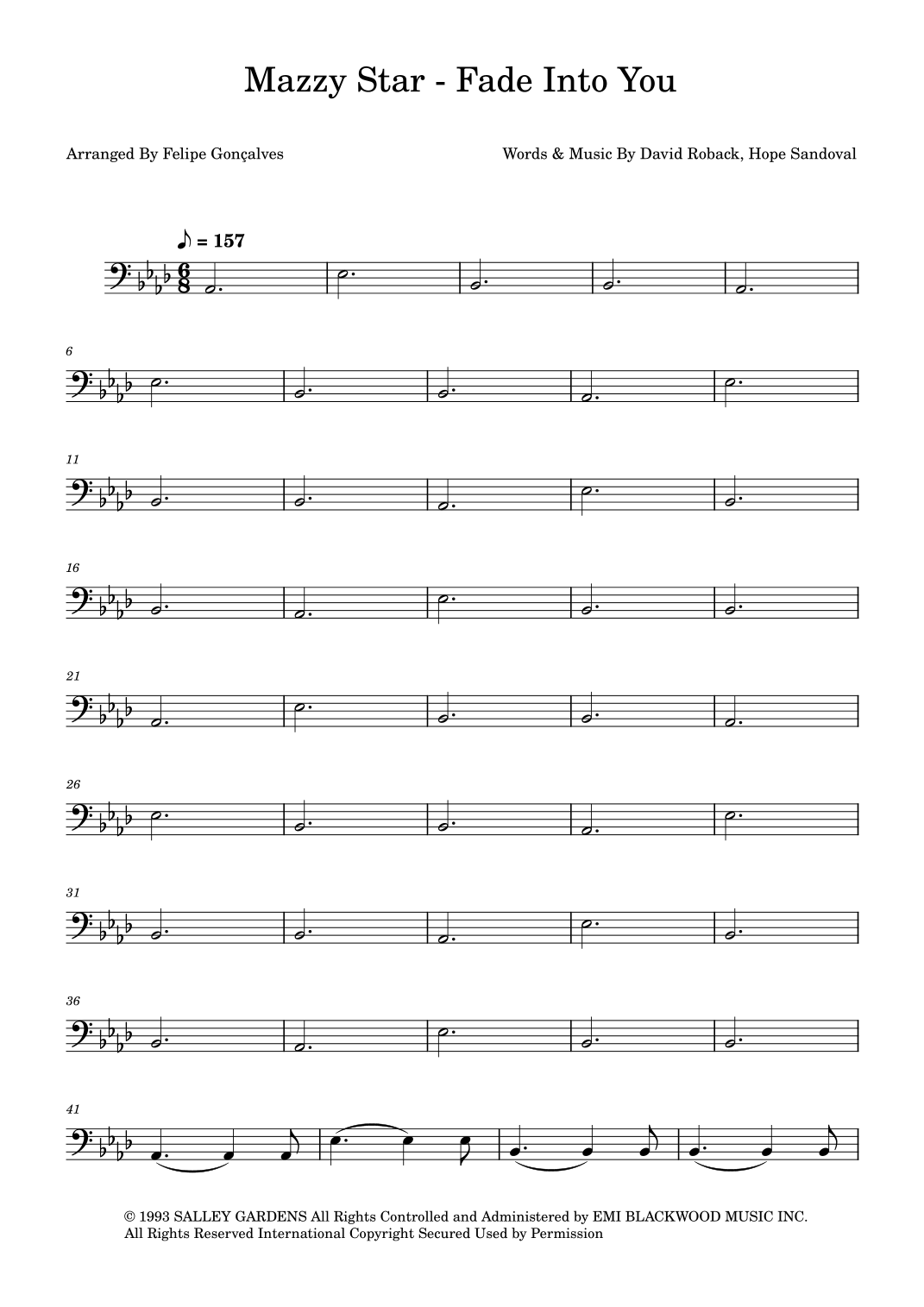 Mazzy Star - Fade Into You

Arranged By Felipe Gonçalves

Words & Music By David Roback, Hope Sandoval

♪ = 157

6

11

16

21

26

31

36

41

© 1993 SALLEY GARDENS All Rights Controlled and Administered by EMI BLACKWOOD MUSIC INC.
All Rights Reserved International Copyright Secured Used by Permission